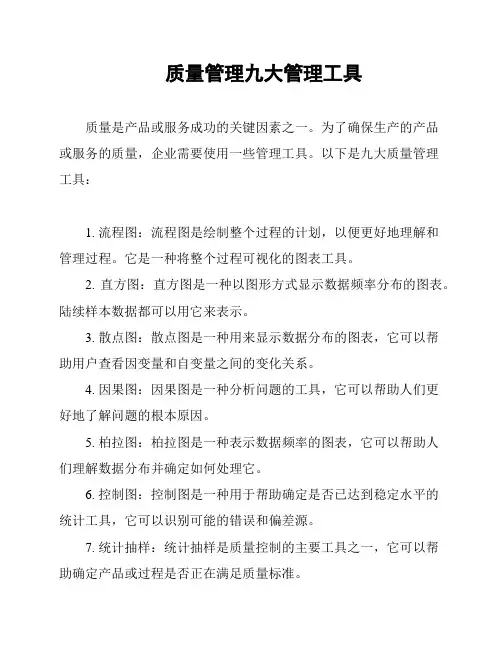 质量管理九大管理工具

质量是产品或服务成功的关键因素之一。为了确保生产的产品或服务的质量，企业需要使用一些管理工具。以下是九大质量管理工具：

1. 流程图：流程图是绘制整个过程的计划，以便更好地理解和管理过程。它是一种将整个过程可视化的图表工具。

2. 直方图：直方图是一种以图形方式显示数据频率分布的图表。陆续样本数据都可以用它来表示。

3. 散点图：散点图是一种用来显示数据分布的图表，它可以帮助用户查看因变量和自变量之间的变化关系。

4. 因果图：因果图是一种分析问题的工具，它可以帮助人们更好地了解问题的根本原因。

5. 柏拉图：柏拉图是一种表示数据频率的图表，它可以帮助人们理解数据分布并确定如何处理它。

6. 控制图：控制图是一种用于帮助确定是否已达到稳定水平的统计工具，它可以识别可能的错误和偏差源。

7. 统计抽样：统计抽样是质量控制的主要工具之一，它可以帮助确定产品或过程是否正在满足质量标准。